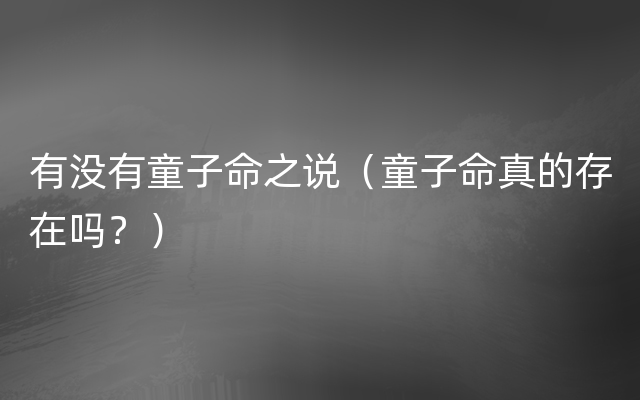 有没有童子命之说（童子命真的存在吗？）